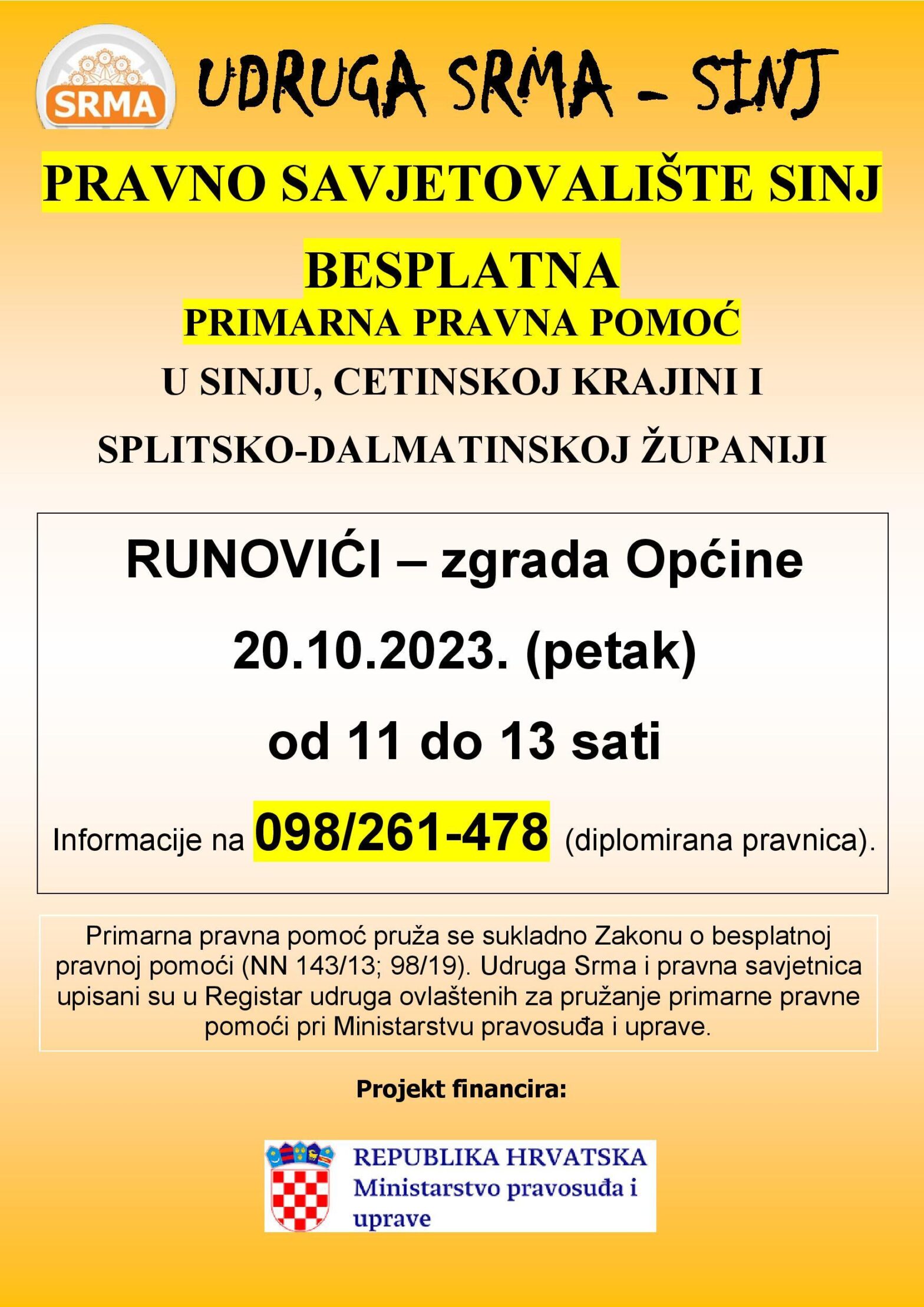 SRMA

UDRUGA SRMA – SINJ

PRAVNO SAVJETOVALIŠTE SINJ

BESPLATNA
PRIMARNA PRAVNA POMOĆ

U SINJU, CETINSKOJ KRAJINI I

SPLITSKO-DALMATINSKOJ ŽUPANIJI

RUNOVIĆI – zgrada Općine

20.10.2023. (petak)

od 11 do 13 sati

Informacije na 098/261-478 (diplomirana pravnica).

Primarna pravna pomoć pruža se sukladno Zakonu o besplatnoj pravnoj pomoći (NN 143/13; 98/19). Udruga Srma i pravna savjetnica upisani su u Registar udruga ovlaštenih za pružanje primarne pravne pomoći pri Ministarstvu pravosuđa i uprave.

Projekt financira:

REPUBLIKA HRVATSKA
Ministarstvo pravosuđa i uprave